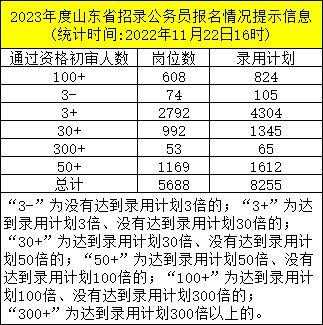 2023年度山东省招录公务员报名情况提示信息
(统计时间:2022年11月22日16时)

| 通过资格初审人数 | 岗位数 | 录用计划 |
|---|---|---|
| 100+ | 608 | 824 |
| 3- | 74 | 105 |
| 3+ | 2792 | 4304 |
| 30+ | 992 | 1345 |
| 300+ | 53 | 65 |
| 50+ | 1169 | 1612 |
| 总计 | 5688 | 8255 |

“3-”为没有达到录用计划3倍的;“3+”为达到录用计划3倍、没有达到录用计划30倍的;“30+”为达到录用计划30倍、没有达到录用计划50倍的;“50+”为达到录用计划50倍、没有达到录用计划100倍的;“100+”为达到录用计划100倍、没有达到录用计划300倍的;“300+”为达到录用计划300倍以上的。